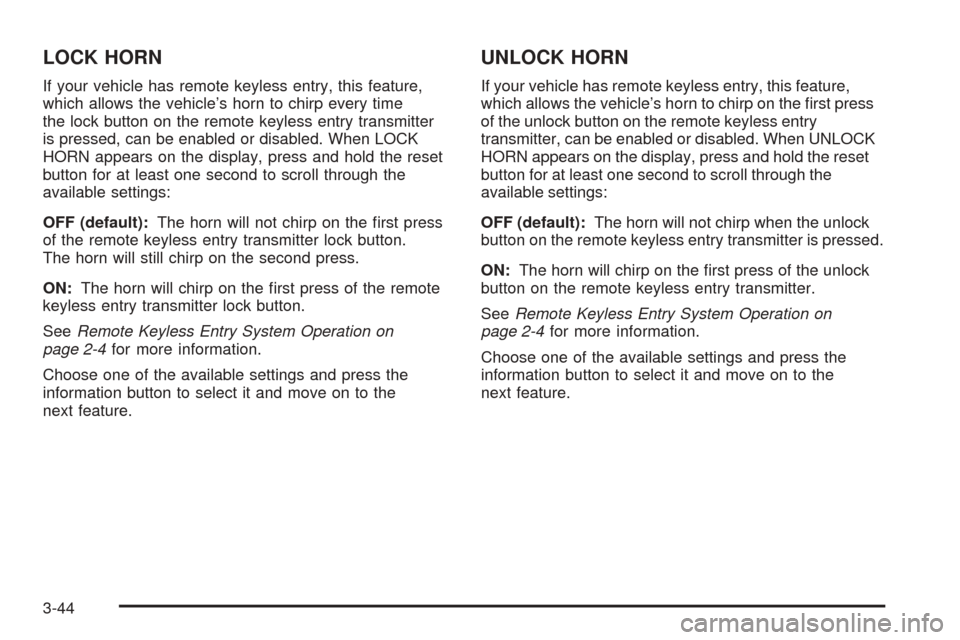 LOCK HORN

If your vehicle has remote keyless entry, this feature, which allows the vehicle's horn to chirp every time the lock button on the remote keyless entry transmitter is pressed, can be enabled or disabled. When LOCK HORN appears on the display, press and hold the reset button for at least one second to scroll through the available settings:

OFF (default): The horn will not chirp on the first press of the remote keyless entry transmitter lock button. The horn will still chirp on the second press.

ON: The horn will chirp on the first press of the remote keyless entry transmitter lock button.

See Remote Keyless Entry System Operation on page 2-4 for more information.

Choose one of the available settings and press the information button to select it and move on to the next feature.

UNLOCK HORN

If your vehicle has remote keyless entry, this feature, which allows the vehicle's horn to chirp on the first press of the unlock button on the remote keyless entry transmitter, can be enabled or disabled. When UNLOCK HORN appears on the display, press and hold the reset button for at least one second to scroll through the available settings:

OFF (default): The horn will not chirp when the unlock button on the remote keyless entry transmitter is pressed.

ON: The horn will chirp on the first press of the unlock button on the remote keyless entry transmitter.

See Remote Keyless Entry System Operation on page 2-4 for more information.

Choose one of the available settings and press the information button to select it and move on to the next feature.

3-44

carmanualsonline.info